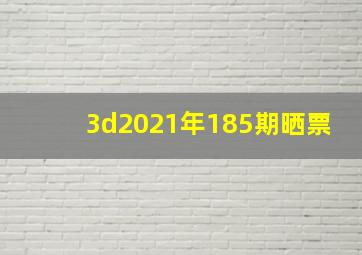 3d2021年185期晒票